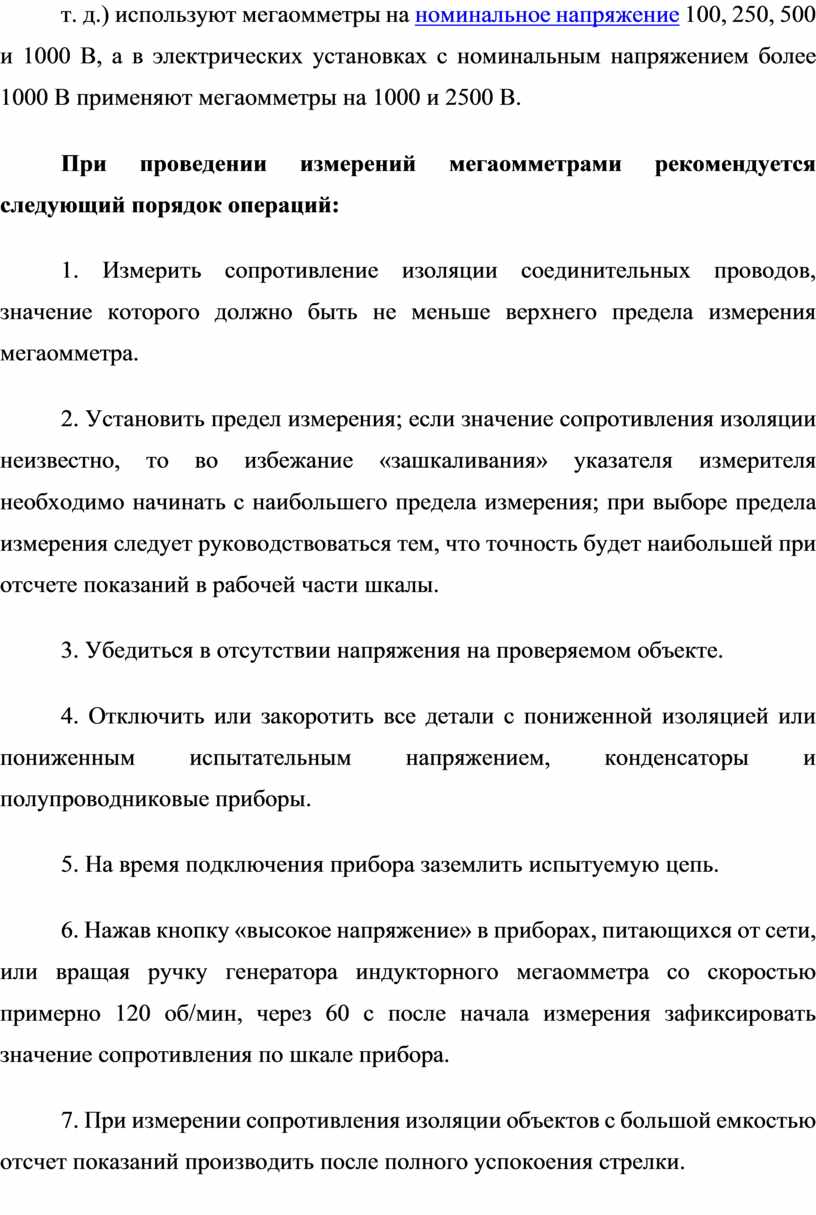 т. д.) используют мегаомметры на номинальное напряжение 100, 250, 500 и 1000 В, а в электрических установках с номинальным напряжением более 1000 В применяют мегаомметры на 1000 и 2500 В.

При проведении измерений мегаомметрами рекомендуется следующий порядок операций:

1. Измерить сопротивление изоляции соединительных проводов, значение которого должно быть не меньше верхнего предела измерения мегаомметра.

2. Установить предел измерения; если значение сопротивления изоляции неизвестно, то во избежание «зашкаливания» указателя измерителя необходимо начинать с наибольшего предела измерения; при выборе предела измерения следует руководствоваться тем, что точность будет наибольшей при отсчете показаний в рабочей части шкалы.

3. Убедиться в отсутствии напряжения на проверяемом объекте.

4. Отключить или закоротить все детали с пониженной изоляцией или пониженным испытательным напряжением, конденсаторы и полупроводниковые приборы.

5. На время подключения прибора заземлить испытуемую цепь.

6. Нажав кнопку «высокое напряжение» в приборах, питающихся от сети, или вращая ручку генератора индукторного мегаомметра со скоростью примерно 120 об/мин, через 60 с после начала измерения зафиксировать значение сопротивления по шкале прибора.

7. При измерении сопротивления изоляции объектов с большой емкостью отсчет показаний производить после полного успокоения стрелки.